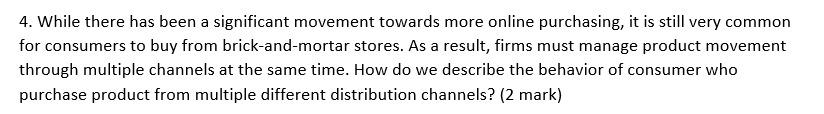 4. While there has been a significant movement towards more online purchasing, it is still very common for consumers to buy from brick-and-mortar stores. As a result, firms must manage product movement through multiple channels at the same time. How do we describe the behavior of consumer who purchase product from multiple different distribution channels? (2 mark)